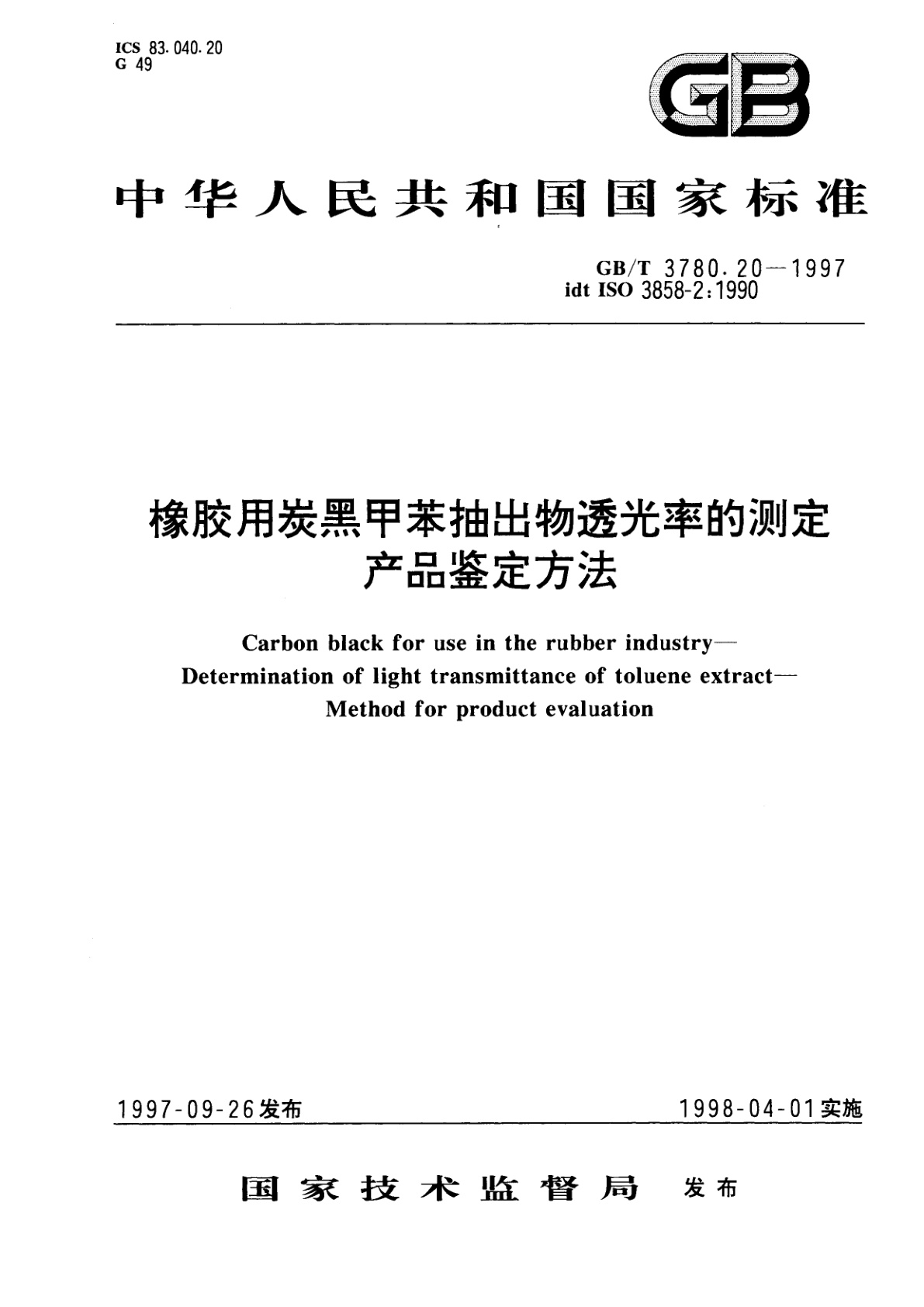 ICS 83.040.20
G 49

GB

中华人民共和国国家标准

GB/T 3780.20—1997
idt ISO 3858-2:1990

橡胶用炭黑甲苯抽出物透光率的测定
产品鉴定方法

Carbon black for use in the rubber industry—
Determination of light transmittance of toluene extract—
Method for product evaluation

1997-09-26发布

1998-04-01实施

国家技术监督局 发布